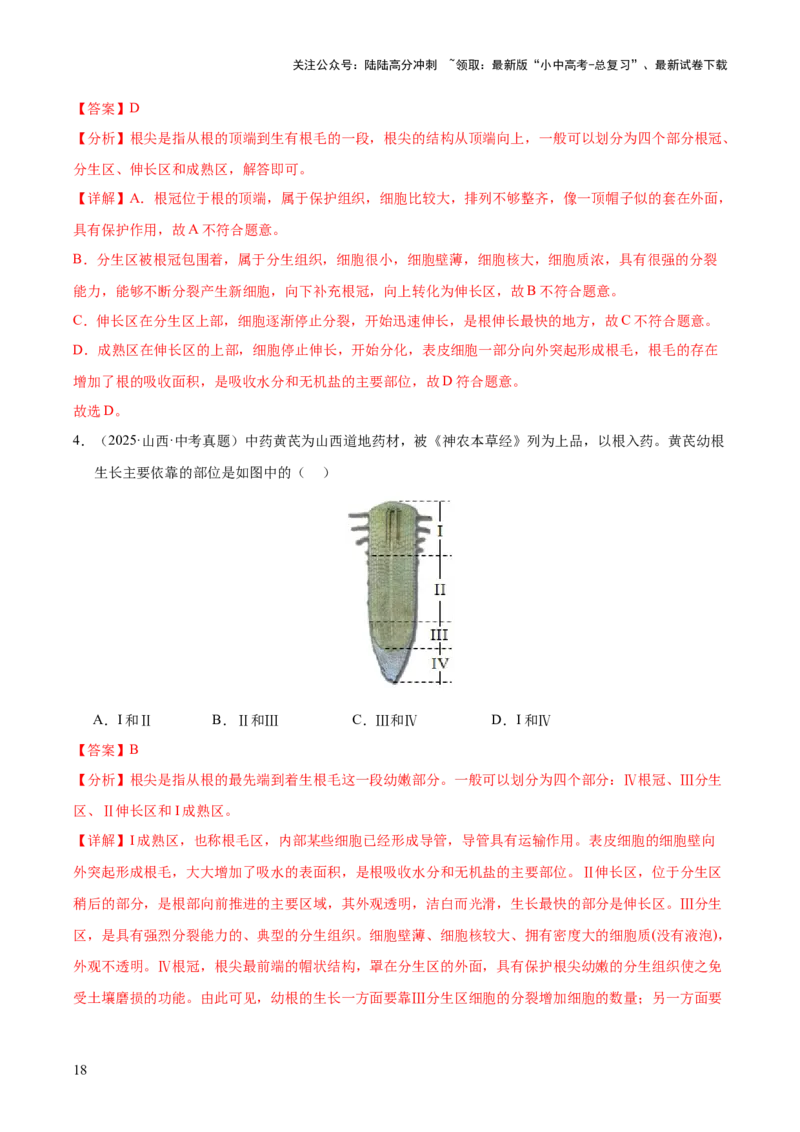 关注公众号：陆陆高分冲刺 ~领取：最新版“小中高考-总复习”、最新试卷下载

【答案】D

【分析】根尖是指从根的顶端到生有根毛的一段，根尖的结构从顶端向上，一般可以划分为四个部分根冠、分生区、伸长区和成熟区，解答即可。

【详解】A．根冠位于根的顶端，属于保护组织，细胞比较大，排列不够整齐，像一顶帽子似的套在外面，具有保护作用，故A不符合题意。

B．分生区被根冠包围着，属于分生组织，细胞很小，细胞壁薄，细胞核大，细胞质浓，具有很强的分裂能力，能够不断分裂产生新细胞，向下补充根冠，向上转化为伸长区，故B不符合题意。

C．伸长区在分生区上部，细胞逐渐停止分裂，开始迅速伸长，是根伸长最快的地方，故C不符合题意。

D．成熟区在伸长区的上部，细胞停止伸长，开始分化，表皮细胞一部分向外突起形成根毛，根毛的存在增加了根的吸收面积，是吸收水分和无机盐的主要部位，故D符合题意。

故选D。

4．（2025·山西·中考真题）中药黄芪为山西道地药材，被《神农本草经》列为上品，以根入药。黄芪幼根生长主要依靠的部位是如图中的（ ）

I

II

III

IV

A．I和II B．II和III C．III和IV D．I和IV

【答案】B

【分析】根尖是指从根的最先端到着生根毛这一段幼嫩部分。一般可以划分为四个部分：IV根冠、III分生区、II伸长区和I成熟区。

【详解】I成熟区，也称根毛区，内部某些细胞已经形成导管，导管具有运输作用。表皮细胞的细胞壁向外突起形成根毛，大大增加了吸水的表面积，是根吸收水分和无机盐的主要部位。II伸长区，位于分生区稍后的部分，是根部向前推进的主要区域，其外观透明，洁白而光滑，生长最快的部分是伸长区。III分生区，是具有强烈分裂能力的、典型的分生组织。细胞壁薄、细胞核较大、拥有密度大的细胞质(没有液泡)，外观不透明。IV根冠，根尖最前端的帽状结构，罩在分生区的外面，具有保护根尖幼嫩的分生组织使之免受土壤磨损的功能。由此可见，幼根的生长一方面要靠III分生区细胞的分裂增加细胞的数量；另一方面要

18